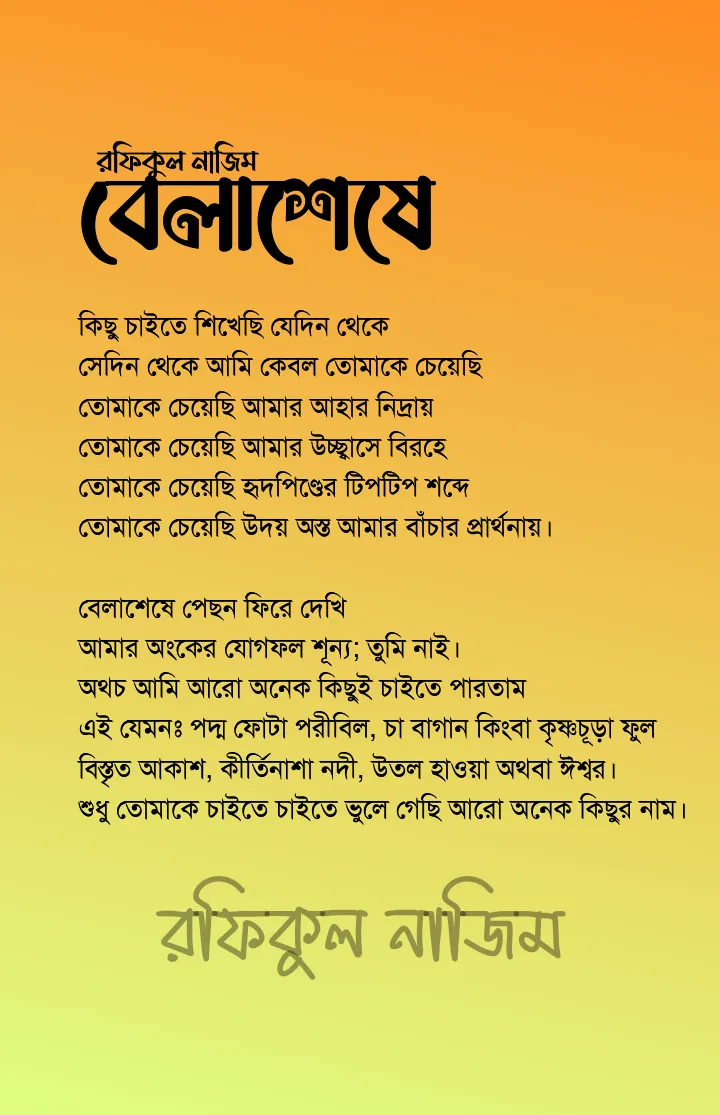 রফিকুল নাজিম
বেলাশেষে

কিছু চাইতে শিখেছি যেদিন থেকে
সেদিন থেকে আমি কেবল তোমাকে চেয়েছি
তোমাকে চেয়েছি আমার আহার নিদ্রায়
তোমাকে চেয়েছি আমার উচ্ছ্বাসে বিরহে
তোমাকে চেয়েছি হৃদপিণ্ডের টিপটিপ শব্দে
তোমাকে চেয়েছি উদয় অস্ত আমার বাঁচার প্রার্থনায়।

বেলাশেষে পেছন ফিরে দেখি
আমার অংকের যোগফল শূন্য; তুমি নাই।
অথচ আমি আরো অনেক কিছুই চাইতে পারতাম
এই যেমনঃ পদ্ম ফোটা পরীবিল, চা বাগান কিংবা কৃষ্ণচূড়া ফুল
বিস্তৃত আকাশ, কীর্তিনাশা নদী, উতল হাওয়া অথবা ঈশ্বর।
শুধু তোমাকে চাইতে চাইতে ভুলে গেছি আরো অনেক কিছুর নাম।

রফিকুল নাজিম